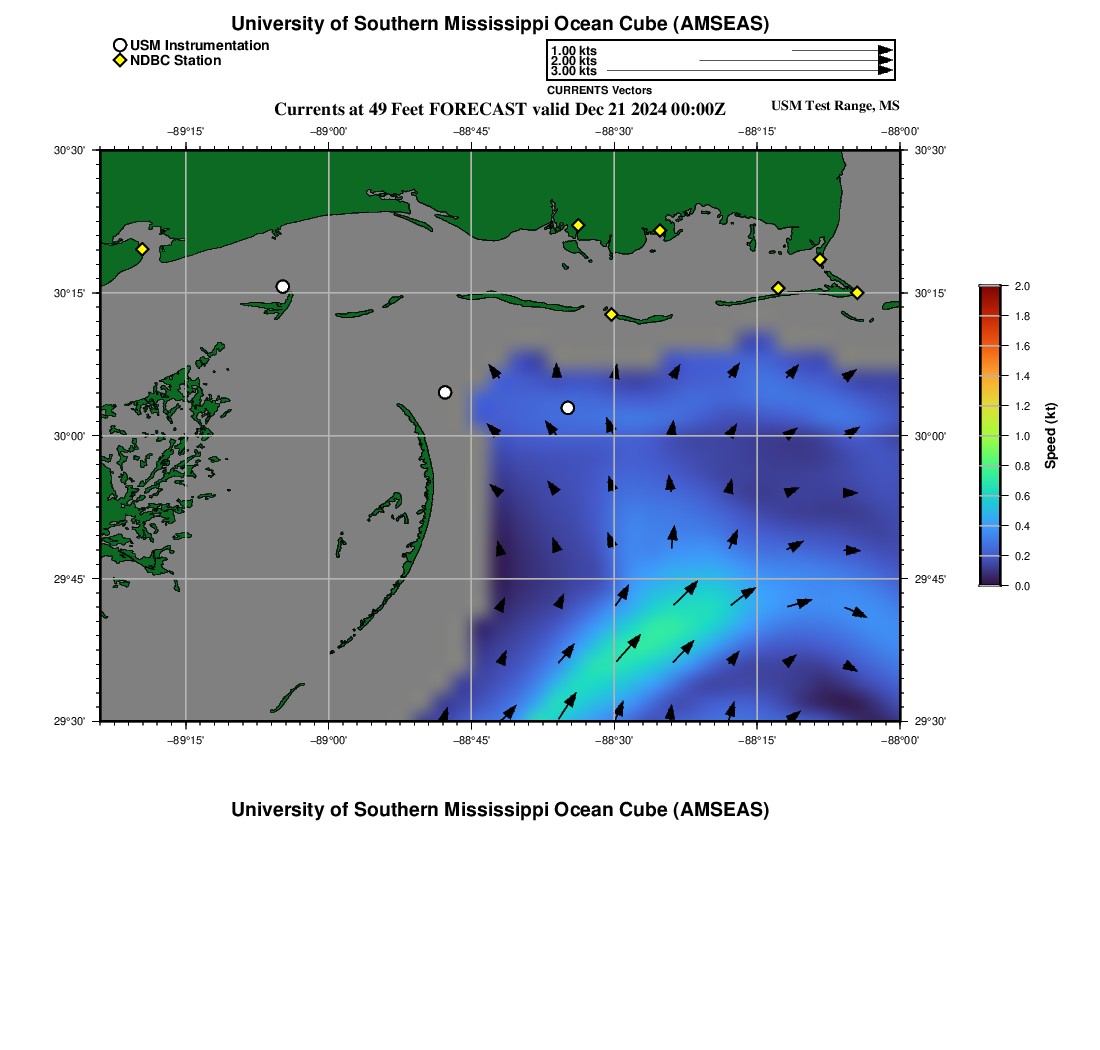 University of Southern Mississippi Ocean Cube (AMSEAS)

USM Instrumentation
NDBC Station

1.00 kts
2.00 kts
3.00 kts
CURRENTS Vectors

Currents at 49 Feet FORECAST valid Dec 21 2024 00:00Z

USM Test Range, MS

−89°15' −89°00' −88°45' −88°30' −88°15' −88°00'

30°30' 30°15' 30°00' 29°45' 29°30'

30°30' 30°15' 30°00' 29°45' 29°30'

−89°15' −89°00' −88°45' −88°30' −88°15' −88°00'

2.0
1.8
1.6
1.4
1.2
1.0
0.8
0.6
0.4
0.2
0.0
Speed (kt)

University of Southern Mississippi Ocean Cube (AMSEAS)